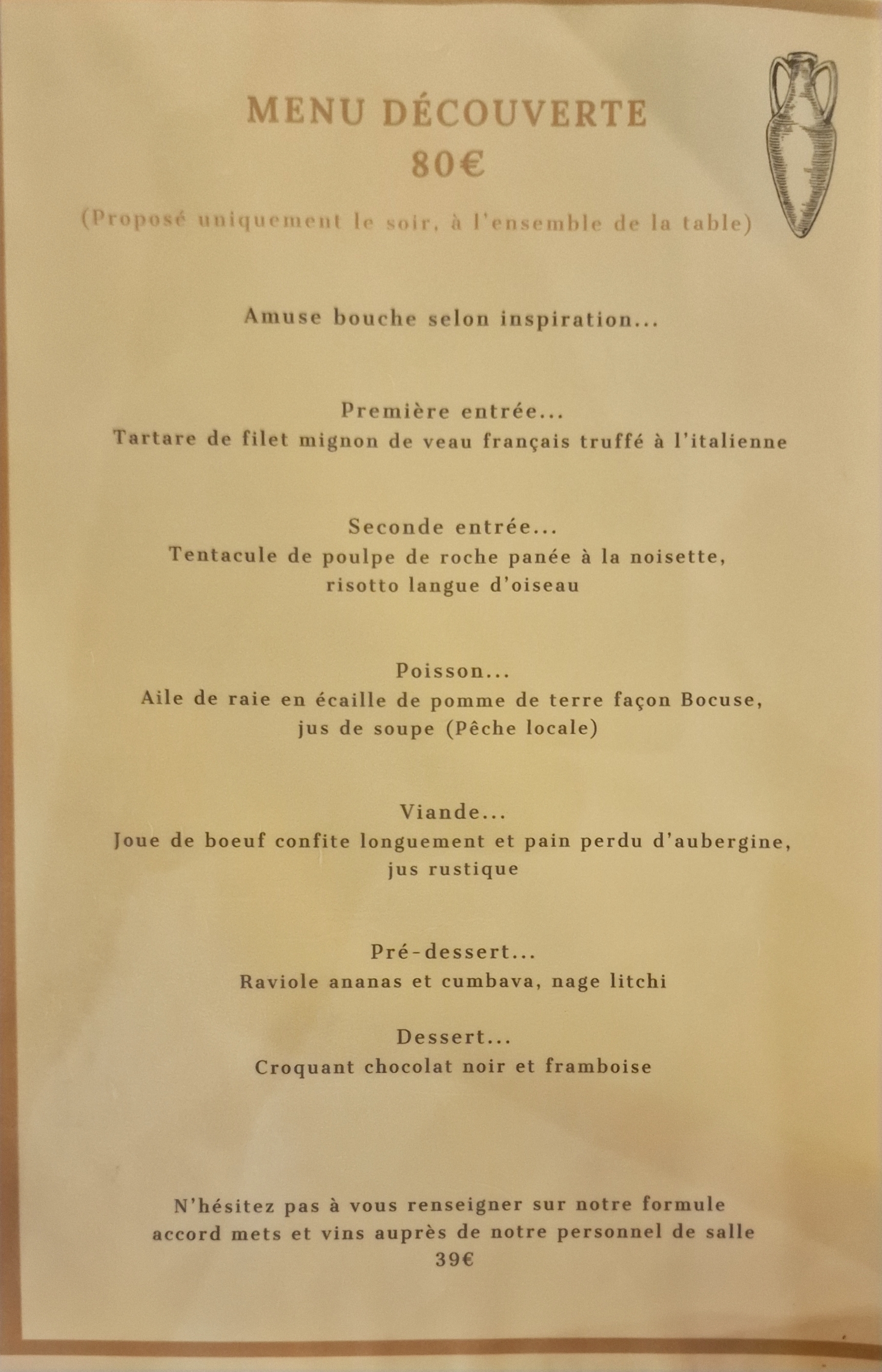 MENU DÉCOUVERTE
80€

(Proposé uniquement le soir, à l'ensemble de la table)

Amuse bouche selon inspiration...

Première entrée...
Tartare de filet mignon de veau français truffé à l'italienne

Seconde entrée...
Tentacule de poulpe de roche panée à la noisette,
risotto langue d'oiseau

Poisson...
Aile de raie en écaille de pomme de terre façon Bocuse,
jus de soupe (Pêche locale)

Viande...
Joue de boeuf confite longuement et pain perdu d'aubergine,
jus rustique

Pré-dessert...
Raviole ananas et cumbava, nage litchi

Dessert...
Croquant chocolat noir et framboise

N'hésitez pas à vous renseigner sur notre formule accord mets et vins auprès de notre personnel de salle
39€